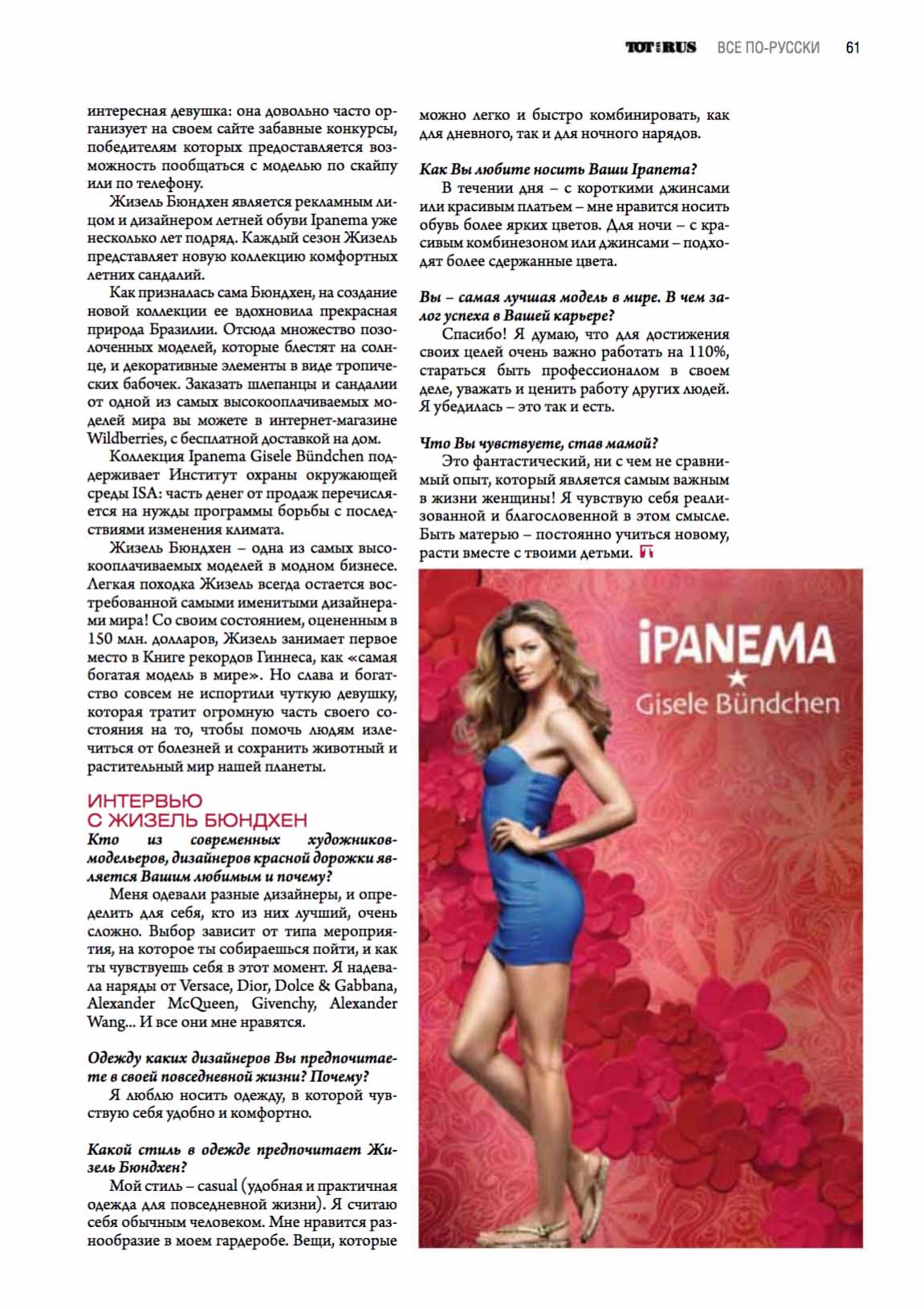 TOT RUS ВСЕ ПО-РУССКИ 61

интересная девушка: она довольно часто организует на своем сайте забавные конкурсы, победителям которых предоставляется возможность пообщаться с моделью по скайпу или по телефону.

Жизель Бюндхен является рекламным лицом и дизайнером летней обуви Ipanema уже несколько лет подряд. Каждый сезон Жизель представляет новую коллекцию комфортных летних сандалий.

Как призналась сама Бюндхен, на создание новой коллекции ее вдохновила прекрасная природа Бразилии. Отсюда множество позолоченных моделей, которые блестят на солнце, и декоративные элементы в виде тропических бабочек. Заказать шлепанцы и сандалии от одной из самых высокооплачиваемых моделей мира вы можете в интернет-магазине Wildberries, с бесплатной доставкой на дом.

Коллекция Ipanema Gisele Bündchen поддерживает Институт охраны окружающей среды ISA: часть денег от продаж перечисляется на нужды программы борьбы с последствиями изменения климата.

Жизель Бюндхен – одна из самых высокооплачиваемых моделей в модном бизнесе. Легкая походка Жизель всегда остается востребованной самыми именитыми дизайнерами мира! Со своим состоянием, оцененным в 150 млн. долларов, Жизель занимает первое место в Книге рекордов Гиннеса, как «самая богатая модель в мире». Но слава и богатство совсем не испортили чуткую девушку, которая тратит огромную часть своего состояния на то, чтобы помочь людям излечиться от болезней и сохранить животный и растительный мир нашей планеты.

ИНТЕРВЬЮ С ЖИЗЕЛЬ БЮНДХЕН

Кто из современных художников-модельеров, дизайнеров красной дорожки является Вашим любимым и почему?

Меня одевали разные дизайнеры, и определить для себя, кто из них лучший, очень сложно. Выбор зависит от типа мероприятия, на которое ты собираешься пойти, и как ты чувствуешь себя в этот момент. Я надевала наряды от Versace, Dior, Dolce & Gabbana, Alexander McQueen, Givenchy, Alexander Wang... И все они мне нравятся.

Одежду каких дизайнеров Вы предпочитаете в своей повседневной жизни? Почему?

Я люблю носить одежду, в которой чувствую себя удобно и комфортно.

Какой стиль в одежде предпочитает Жизель Бюндхен?

Мой стиль – casual (удобная и практичная одежда для повседневной жизни). Я считаю себя обычным человеком. Мне нравится разнообразие в моем гардеробе. Вещи, которые можно легко и быстро комбинировать, как для дневного, так и для ночного нарядов.

Как Вы любите носить Ваши Ipanema?

В течении дня – с короткими джинсами или красивым платьем – мне нравится носить обувь более ярких цветов. Для ночи – с красивым комбинезоном или джинсами – подходят более сдержанные цвета.

Вы – самая лучшая модель в мире. В чем залог успеха в Вашей карьере?

Спасибо! Я думаю, что для достижения своих целей очень важно работать на 110%, стараться быть профессионалом в своем деле, уважать и ценить работу других людей. Я убедилась – это так и есть.

Что Вы чувствуете, став мамой?

Это фантастический, ни с чем не сравнимый опыт, который является самым важным в жизни женщины! Я чувствую себя реализованной и благословенной в этом смысле. Быть матерью – постоянно учиться новому, расти вместе с твоими детьми.

iPANEMA
Gisele Bündchen